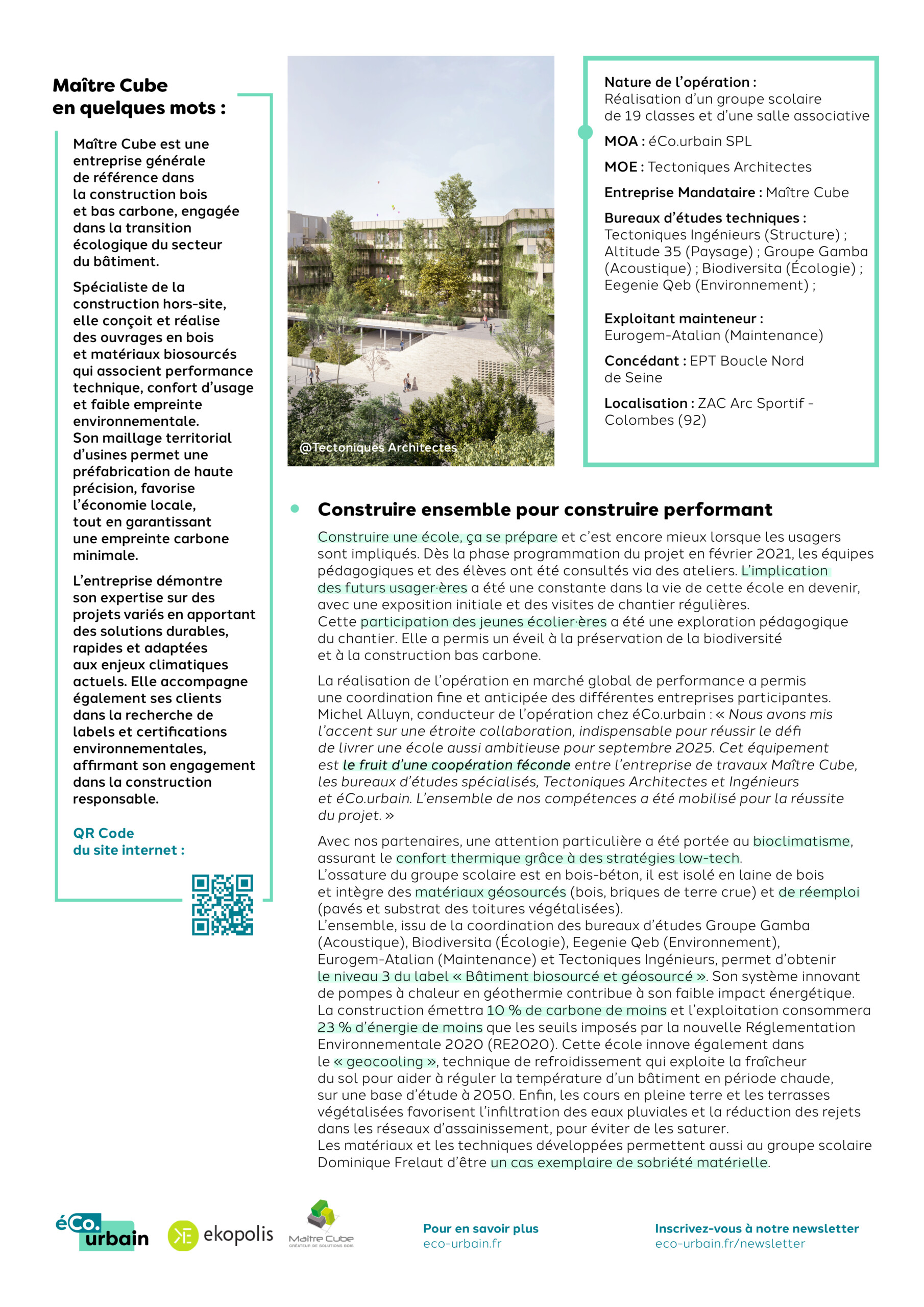 Maître Cube en quelques mots :

Maître Cube est une entreprise générale de référence dans la construction bois et bas carbone, engagée dans la transition écologique du secteur du bâtiment.

Spécialiste de la construction hors-site, elle conçoit et réalise des ouvrages en bois et matériaux biosourcés qui associent performance technique, confort d'usage et faible empreinte environnementale. Son maillage territorial d'usines permet une préfabrication de haute précision, favorise l'économie locale, tout en garantissant une empreinte carbone minimale.

L'entreprise démontre son expertise sur des projets variés en apportant des solutions durables, rapides et adaptées aux enjeux climatiques actuels. Elle accompagne également ses clients dans la recherche de labels et certifications environnementales, affirmant son engagement dans la construction responsable.

QR Code du site internet :

@Tectoniques Architectes

Nature de l'opération : Réalisation d'un groupe scolaire de 19 classes et d'une salle associative

MOA : éCo.urbain SPL

MOE : Tectoniques Architectes

Entreprise Mandataire : Maître Cube

Bureaux d'études techniques : Tectoniques Ingénieurs (Structure) ; Altitude 35 (Paysage) ; Groupe Gamba (Acoustique) ; Biodiversita (Écologie) ; Eegenie Qeb (Environnement) ;

Exploitant mainteneur : Eurogem-Atalian (Maintenance)

Concédant : EPT Boucle Nord de Seine

Localisation : ZAC Arc Sportif - Colombes (92)

Construire ensemble pour construire performant

Construire une école, ça se prépare et c'est encore mieux lorsque les usagers sont impliqués. Dès la phase programmation du projet en février 2021, les équipes pédagogiques et des élèves ont été consultés via des ateliers. L'implication des futurs usager·ères a été une constante dans la vie de cette école en devenir, avec une exposition initiale et des visites de chantier régulières.
Cette participation des jeunes écolier·ères a été une exploration pédagogique du chantier. Elle a permis un éveil à la préservation de la biodiversité et à la construction bas carbone.

La réalisation de l'opération en marché global de performance a permis une coordination fine et anticipée des différentes entreprises participantes. Michel Alluyn, conducteur de l'opération chez éCo.urbain : « Nous avons mis l'accent sur une étroite collaboration, indispensable pour réussir le défi de livrer une école aussi ambitieuse pour septembre 2025. Cet équipement est le fruit d'une coopération féconde entre l'entreprise de travaux Maître Cube, les bureaux d'études spécialisés, Tectoniques Architectes et Ingénieurs et éCo.urbain. L'ensemble de nos compétences a été mobilisé pour la réussite du projet. »

Avec nos partenaires, une attention particulière a été portée au bioclimatisme, assurant le confort thermique grâce à des stratégies low-tech.
L'ossature du groupe scolaire est en bois-béton, il est isolé en laine de bois et intègre des matériaux géosourcés (bois, briques de terre crue) et de réemploi (pavés et substrat des toitures végétalisées).
L'ensemble, issu de la coordination des bureaux d'études Groupe Gamba (Acoustique), Biodiversita (Écologie), Eegenie Qeb (Environnement), Eurogem-Atalian (Maintenance) et Tectoniques Ingénieurs, permet d'obtenir le niveau 3 du label « Bâtiment biosourcé et géosourcé ». Son système innovant de pompes à chaleur en géothermie contribue à son faible impact énergétique.
La construction émettra 10 % de carbone de moins et l'exploitation consommera 23 % d'énergie de moins que les seuils imposés par la nouvelle Réglementation Environnementale 2020 (RE2020). Cette école innove également dans le « geocooling », technique de refroidissement qui exploite la fraîcheur du sol pour aider à réguler la température d'un bâtiment en période chaude, sur une base d'étude à 2050. Enfin, les cours en pleine terre et les terrasses végétalisées favorisent l'infiltration des eaux pluviales et la réduction des rejets dans les réseaux d'assainissement, pour éviter de les saturer.
Les matériaux et les techniques développées permettent aussi au groupe scolaire Dominique Frelaut d'être un cas exemplaire de sobriété matérielle.

éCo. urbain ekopolis Maître Cube CRÉATEUR DE SOLUTIONS BOIS

Pour en savoir plus
eco-urbain.fr

Inscrivez-vous à notre newsletter
eco-urbain.fr/newsletter